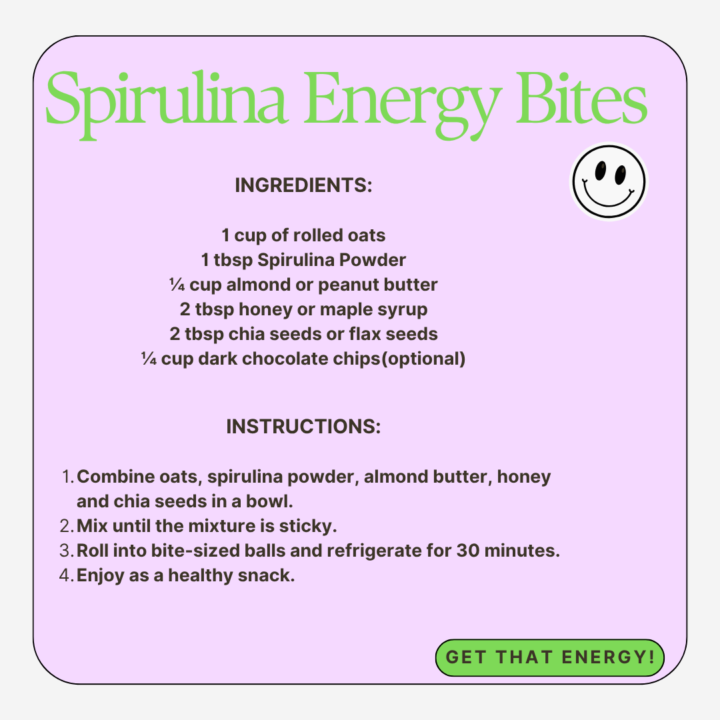 Spirulina Energy Bites

INGREDIENTS:

1 cup of rolled oats
1 tbsp Spirulina Powder
¼ cup almond or peanut butter
2 tbsp honey or maple syrup
2 tbsp chia seeds or flax seeds
¼ cup dark chocolate chips(optional)

INSTRUCTIONS:

1. Combine oats, spirulina powder, almond butter, honey and chia seeds in a bowl.
2. Mix until the mixture is sticky.
3. Roll into bite-sized balls and refrigerate for 30 minutes.
4. Enjoy as a healthy snack.

GET THAT ENERGY!